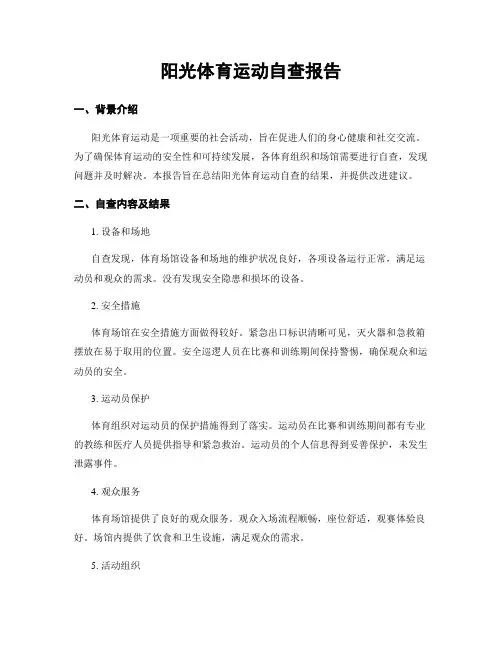 阳光体育运动自查报告

一、背景介绍

阳光体育运动是一项重要的社会活动，旨在促进人们的身心健康和社交交流。为了确保体育运动的安全性和可持续发展，各体育组织和场馆需要进行自查，发现问题并及时解决。本报告旨在总结阳光体育运动自查的结果，并提供改进建议。

二、自查内容及结果

1. 设备和场地

自查发现，体育场馆设备和场地的维护状况良好，各项设备运行正常，满足运动员和观众的需求。没有发现安全隐患和损坏的设备。

2. 安全措施

体育场馆在安全措施方面做得较好。紧急出口标识清晰可见，灭火器和急救箱摆放在易于取用的位置。安全巡逻人员在比赛和训练期间保持警惕，确保观众和运动员的安全。

3. 运动员保护

体育组织对运动员的保护措施得到了落实。运动员在比赛和训练期间都有专业的教练和医疗人员提供指导和紧急救治。运动员的个人信息得到妥善保护，未发生泄露事件。

4. 观众服务

体育场馆提供了良好的观众服务。观众入场流程顺畅，座位舒适，观赛体验良好。场馆内提供了饮食和卫生设施，满足观众的需求。

5. 活动组织